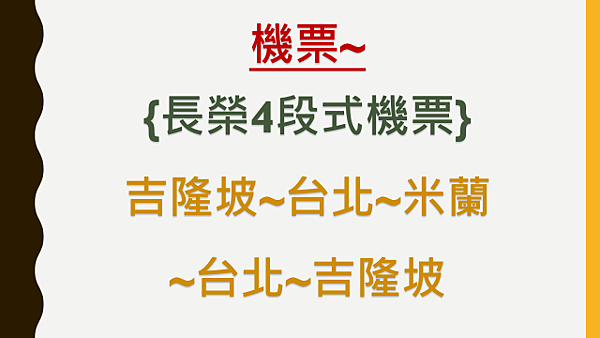 機票~

{長榮4段式機票}

吉隆坡~台北~米蘭

~台北~吉隆坡